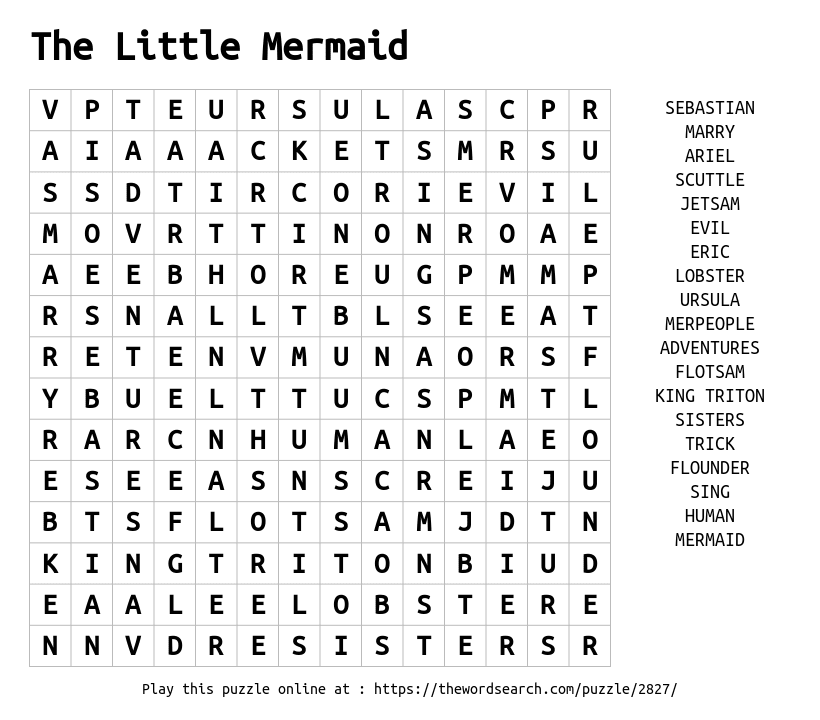 The Little Mermaid

| V | P | T | E | U | R | S | U | L | A | S | C | P | R |
|---|---|---|---|---|---|---|---|---|---|---|---|---|---|
| A | I | A | A | A | C | K | E | T | S | M | R | S | U |
| S | S | D | T | I | R | C | O | R | I | E | V | I | L |
| M | O | V | R | T | T | I | N | O | N | R | O | A | E |
| A | E | E | B | H | O | R | E | U | G | P | M | M | P |
| R | S | N | A | L | L | T | B | L | S | E | E | A | T |
| R | E | T | E | N | V | M | U | N | A | O | R | S | F |
| Y | B | U | E | L | T | T | U | C | S | P | M | T | L |
| R | A | R | C | N | H | U | M | A | N | L | A | E | O |
| E | S | E | E | A | S | N | S | C | R | E | I | J | U |
| B | T | S | F | L | O | T | S | A | M | J | D | T | N |
| K | I | N | G | T | R | I | T | O | N | B | I | U | D |
| E | A | A | L | E | E | L | O | B | S | T | E | R | E |
| N | N | V | D | R | E | S | I | S | T | E | R | S | R |

SEBASTIAN
MARRY
ARIEL
SCUTTLE
JETSAM
EVIL
ERIC
LOBSTER
URSULA
MERPEOPLE
ADVENTURES
FLOTSAM
KING TRITON
SISTERS
TRICK
FLOUNDER
SING
HUMAN
MERMAID

Play this puzzle online at : https://thewordsearch.com/puzzle/2827/